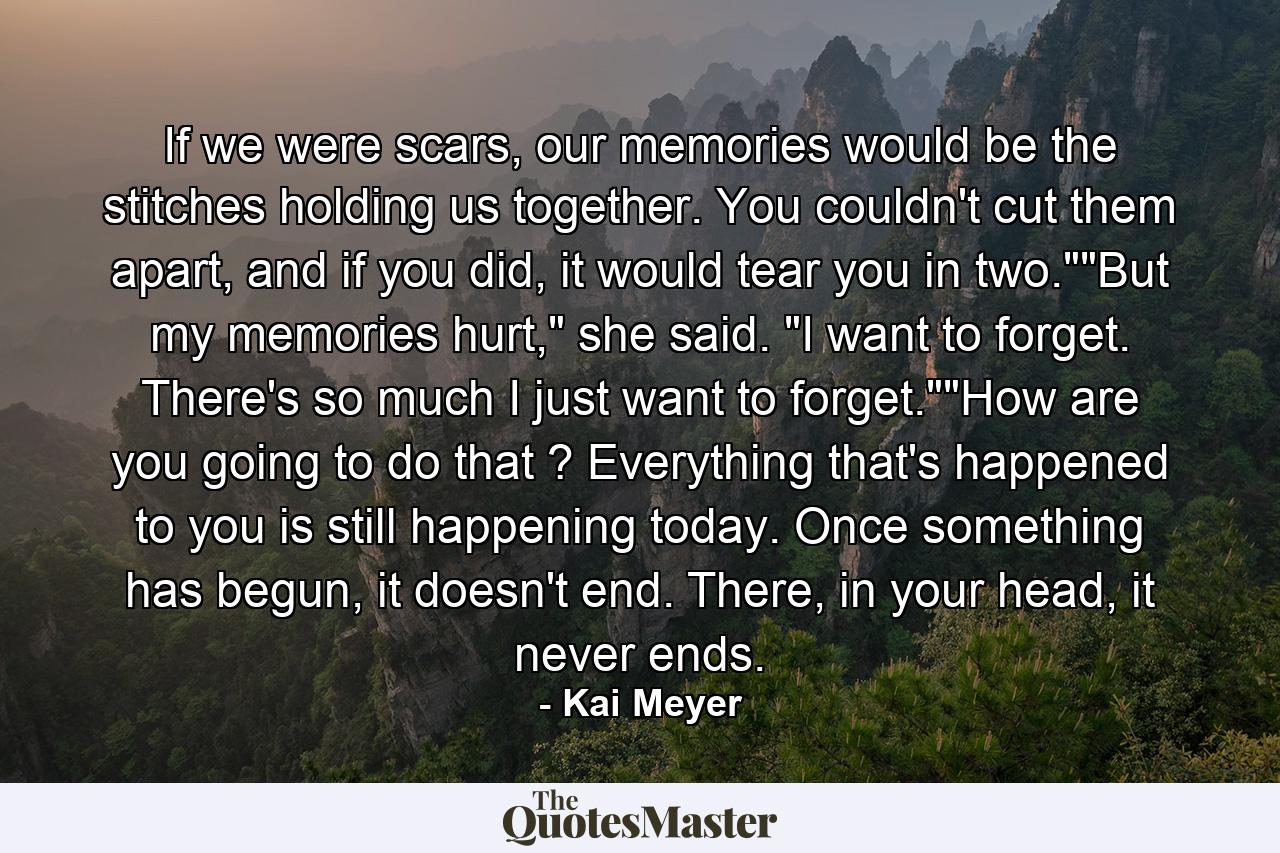 If we were scars, our memories would be the stitches holding us together. You couldn't cut them apart, and if you did, it would tear you in two.""But my memories hurt," she said. "I want to forget. There's so much I just want to forget.""How are you going to do that ? Everything that's happened to you is still happening today. Once something has begun, it doesn't end. There, in your head, it never ends.

- Kai Meyer

The QuotesMaster